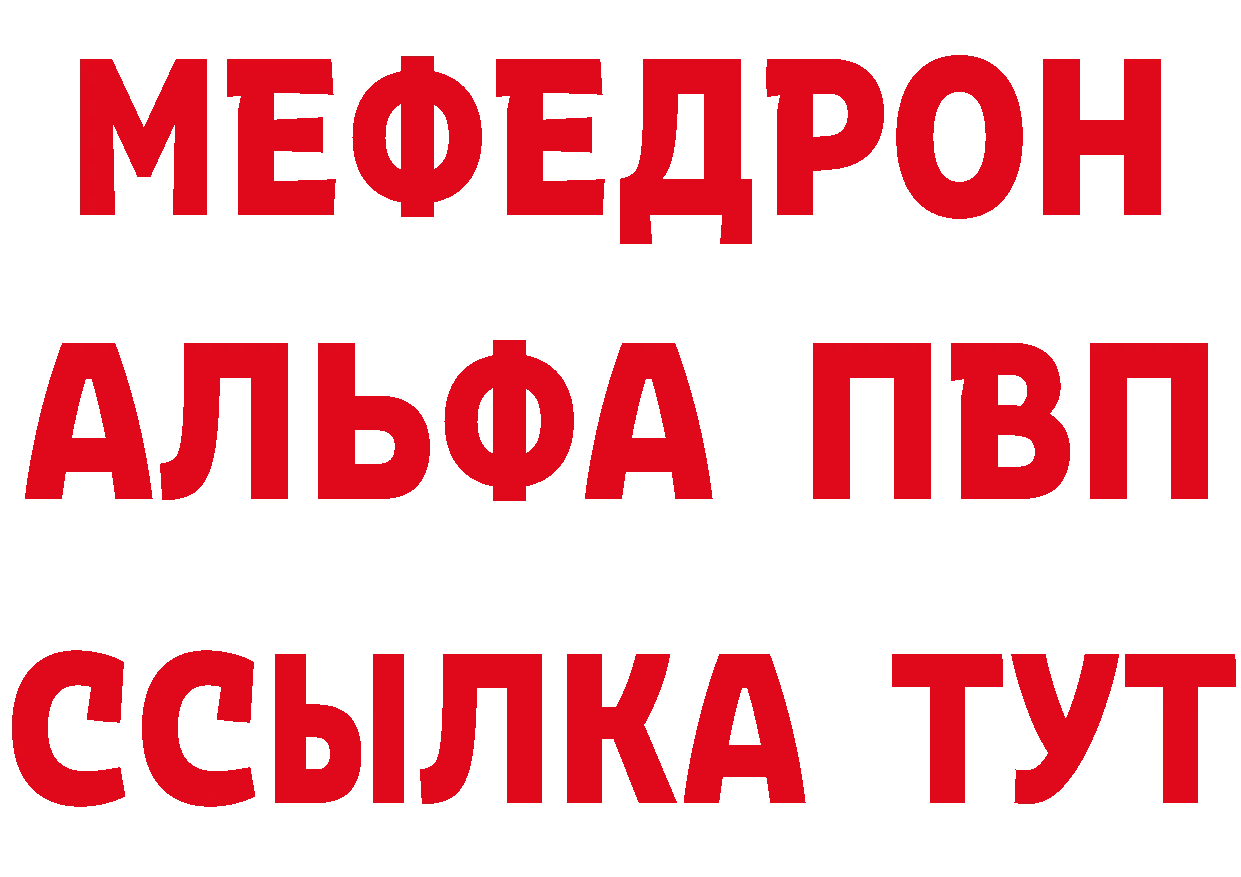 МЕФЕДРОН
АЛЬФА ПВП
ССЫЛКА ТУТ